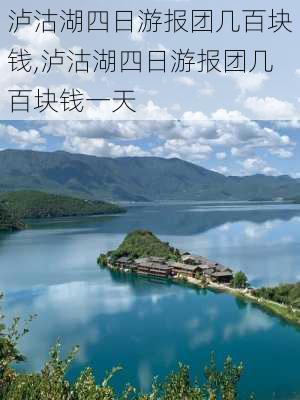 泸沽湖四日游报团几百块钱,泸沽湖四日游报团几百块钱一天